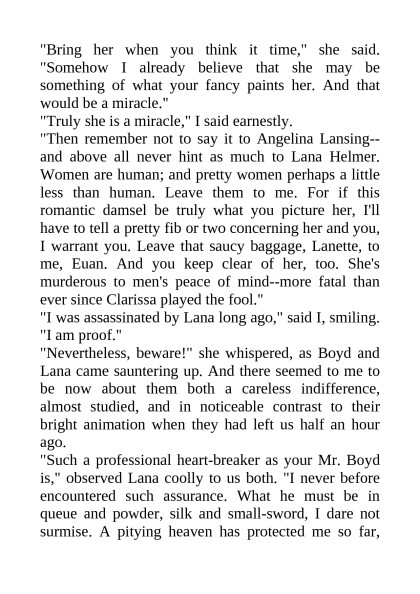 "Bring her when you think it time," she said. "Somehow I already believe that she may be something of what your fancy paints her. And that would be a miracle."
"Truly she is a miracle," I said earnestly.
"Then remember not to say it to Angelina Lansing--and above all never hint as much to Lana Helmer. Women are human; and pretty women perhaps a little less than human. Leave them to me. For if this romantic damsel be truly what you picture her, I'll have to tell a pretty fib or two concerning her and you, I warrant you. Leave that saucy baggage, Lanette, to me, Euan. And you keep clear of her, too. She's murderous to men's peace of mind--more fatal than ever since Clarissa played the fool."
"I was assassinated by Lana long ago," said I, smiling. "I am proof."
"Nevertheless, beware!" she whispered, as Boyd and Lana came sauntering up. And there seemed to me to be now about them both a careless indifference, almost studied, and in noticeable contrast to their bright animation when they had left us half an hour ago.
"Such a professional heart-breaker as your Mr. Boyd is," observed Lana coolly to us both. "I never before encountered such assurance. What he must be in queue and powder, silk and small-sword, I dare not surmise. A pitying heaven has protected me so far,